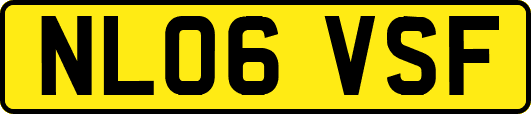 NL06 VSF